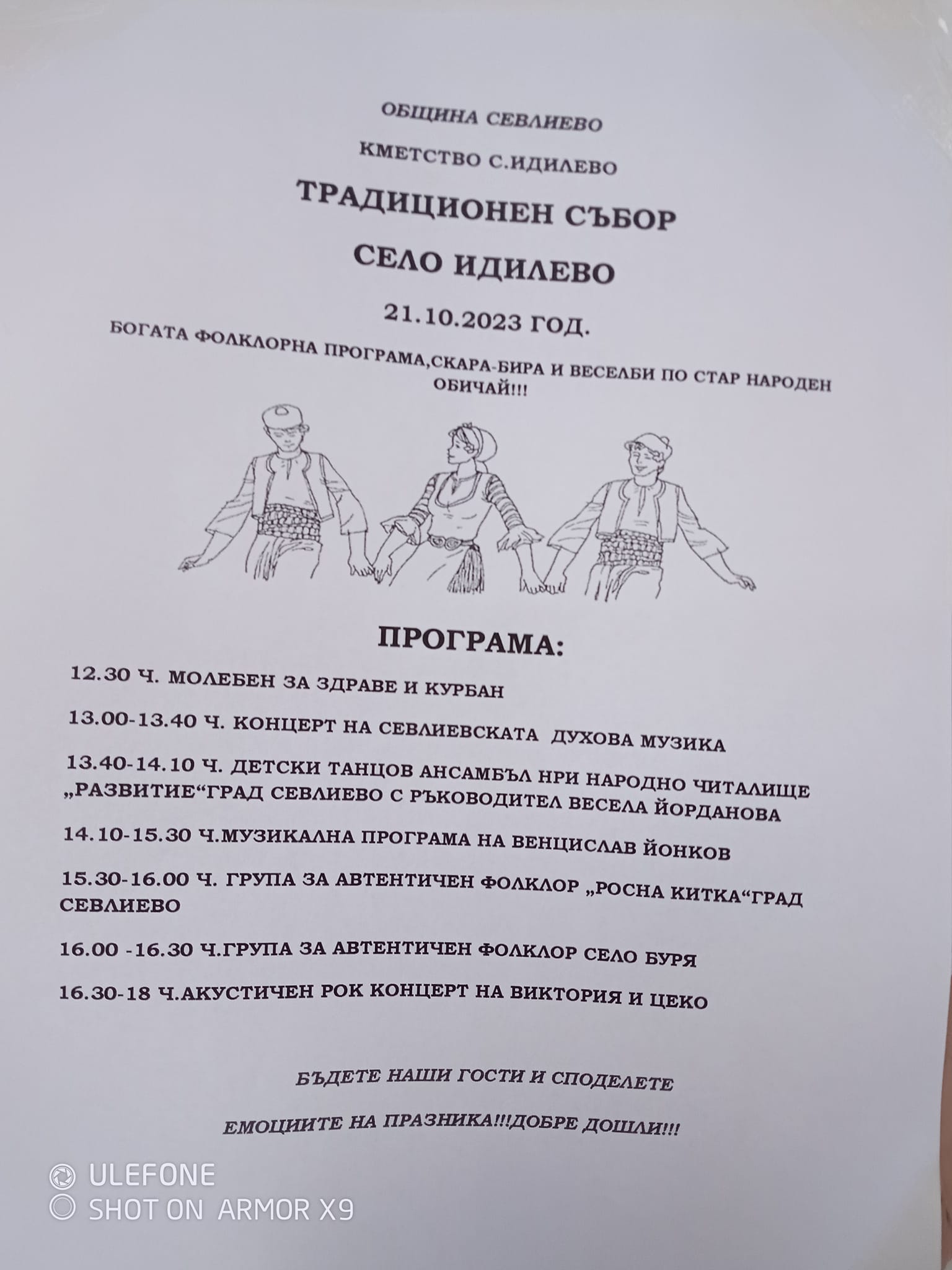 ОБЩИНА СЕВЛИЕВО

КМЕТСТВО С.ИДИЛЕВО

ТРАДИЦИОНЕН СЪБОР

СЕЛО ИДИЛЕВО

21.10.2023 ГОД.

БОГАТА ФОЛКЛОРНА ПРОГРАМА,СКАРА-БИРА И ВЕСЕЛБИ ПО СТАР НАРОДЕН ОБИЧАЙ!!!

ПРОГРАМА:

12.30 Ч. МОЛЕБЕН ЗА ЗДРАВЕ И КУРБАН

13.00-13.40 Ч. КОНЦЕРТ НА СЕВЛИЕВСКАТА ДУХОВА МУЗИКА

13.40-14.10 Ч. ДЕТСКИ ТАНЦОВ АНСАМБЪЛ НРИ НАРОДНО ЧИТАЛИЩЕ „РАЗВИТИЕ“ГРАД СЕВЛИЕВО С РЪКОВОДИТЕЛ ВЕСЕЛА ЙОРДАНОВА

14.10-15.30 Ч.МУЗИКАЛНА ПРОГРАМА НА ВЕНЦИСЛАВ ЙОНКОВ

15.30-16.00 Ч. ГРУПА ЗА АВТЕНТИЧЕН ФОЛКЛОР „РОСНА КИТКА“ГРАД СЕВЛИЕВО

16.00 -16.30 Ч.ГРУПА ЗА АВТЕНТИЧЕН ФОЛКЛОР СЕЛО БУРЯ

16.30-18 Ч.АКУСТИЧЕН РОК КОНЦЕРТ НА ВИКТОРИЯ И ЦЕКО

БЪДЕТЕ НАШИ ГОСТИ И СПОДЕЛЕТЕ

ЕМОЦИИТЕ НА ПРАЗНИКА!!!ДОБРЕ ДОШЛИ!!!

ULEFONE
SHOT ON ARMOR X9